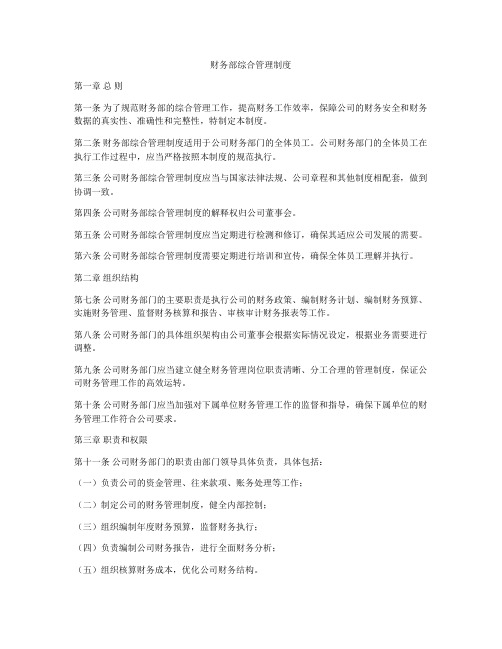 财务部综合管理制度

第一章 总 则

第一条 为了规范财务部的综合管理工作，提高财务工作效率，保障公司的财务安全和财务数据的真实性、准确性和完整性，特制定本制度。

第二条 财务部综合管理制度适用于公司财务部门的全体员工。公司财务部门的全体员工在执行工作过程中，应当严格按照本制度的规范执行。

第三条 公司财务部综合管理制度应当与国家法律法规、公司章程和其他制度相配套，做到协调一致。

第四条 公司财务部综合管理制度的解释权归公司董事会。

第五条 公司财务部综合管理制度应当定期进行检测和修订，确保其适应公司发展的需要。

第六条 公司财务部综合管理制度需要定期进行培训和宣传，确保全体员工理解并执行。

第二章 组织结构

第七条 公司财务部门的主要职责是执行公司的财务政策、编制财务计划、编制财务预算、实施财务管理、监督财务核算和报告、审核审计财务报表等工作。

第八条 公司财务部门的具体组织架构由公司董事会根据实际情况设定，根据业务需要进行调整。

第九条 公司财务部门应当建立健全财务管理岗位职责清晰、分工合理的管理制度，保证公司财务管理工作的高效运转。

第十条 公司财务部门应当加强对下属单位财务管理工作的监督和指导，确保下属单位的财务管理工作符合公司要求。

第三章 职责和权限

第十一条 公司财务部门的职责由部门领导具体负责，具体包括：

（一）负责公司的资金管理、往来款项、账务处理等工作；

（二）制定公司的财务管理制度，健全内部控制；

（三）组织编制年度财务预算，监督财务执行；

（四）负责编制公司财务报告，进行全面财务分析；

（五）组织核算财务成本，优化公司财务结构。